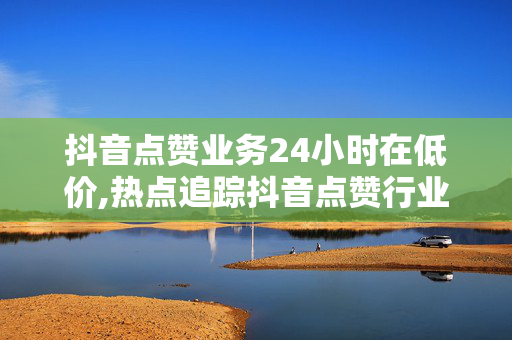 抖音点赞业务24小时在低价,热点追踪抖音点赞行业